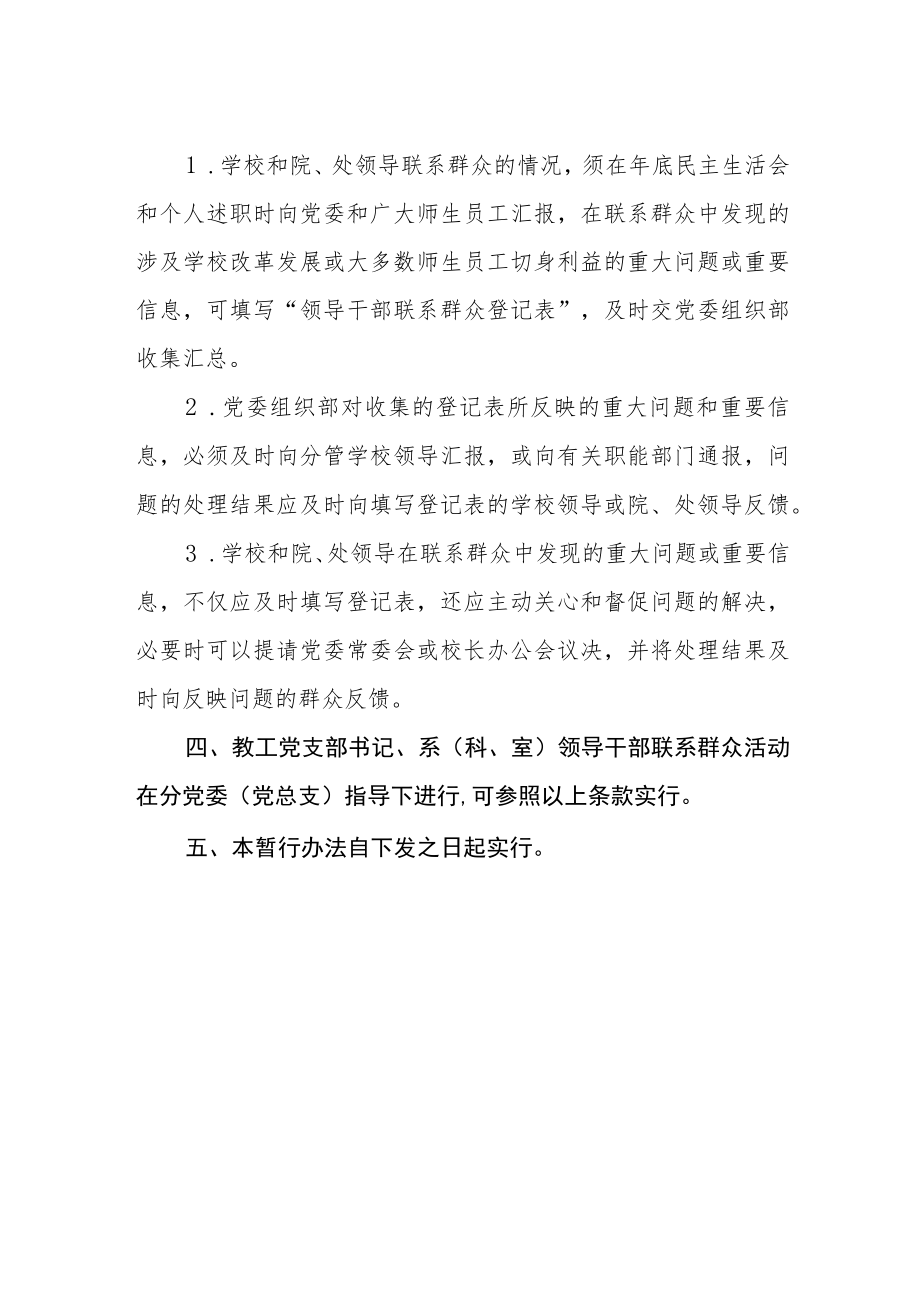 1．学校和院、处领导联系群众的情况，须在年底民主生活会和个人述职时向党委和广大师生员工汇报，在联系群众中发现的涉及学校改革发展或大多数师生员工切身利益的重大问题或重要信息，可填写“领导干部联系群众登记表”，及时交党委组织部收集汇总。

2．党委组织部对收集的登记表所反映的重大问题和重要信息，必须及时向分管学校领导汇报，或向有关职能部门通报，问题的处理结果应及时向填写登记表的学校领导或院、处领导反馈。

3．学校和院、处领导在联系群众中发现的重大问题或重要信息，不仅应及时填写登记表，还应主动关心和督促问题的解决，必要时可以提请党委常委会或校长办公会议决，并将处理结果及时向反映问题的群众反馈。

四、教工党支部书记、系（科、室）领导干部联系群众活动在分党委（党总支）指导下进行，可参照以上条款实行。

五、本暂行办法自下发之日起实行。